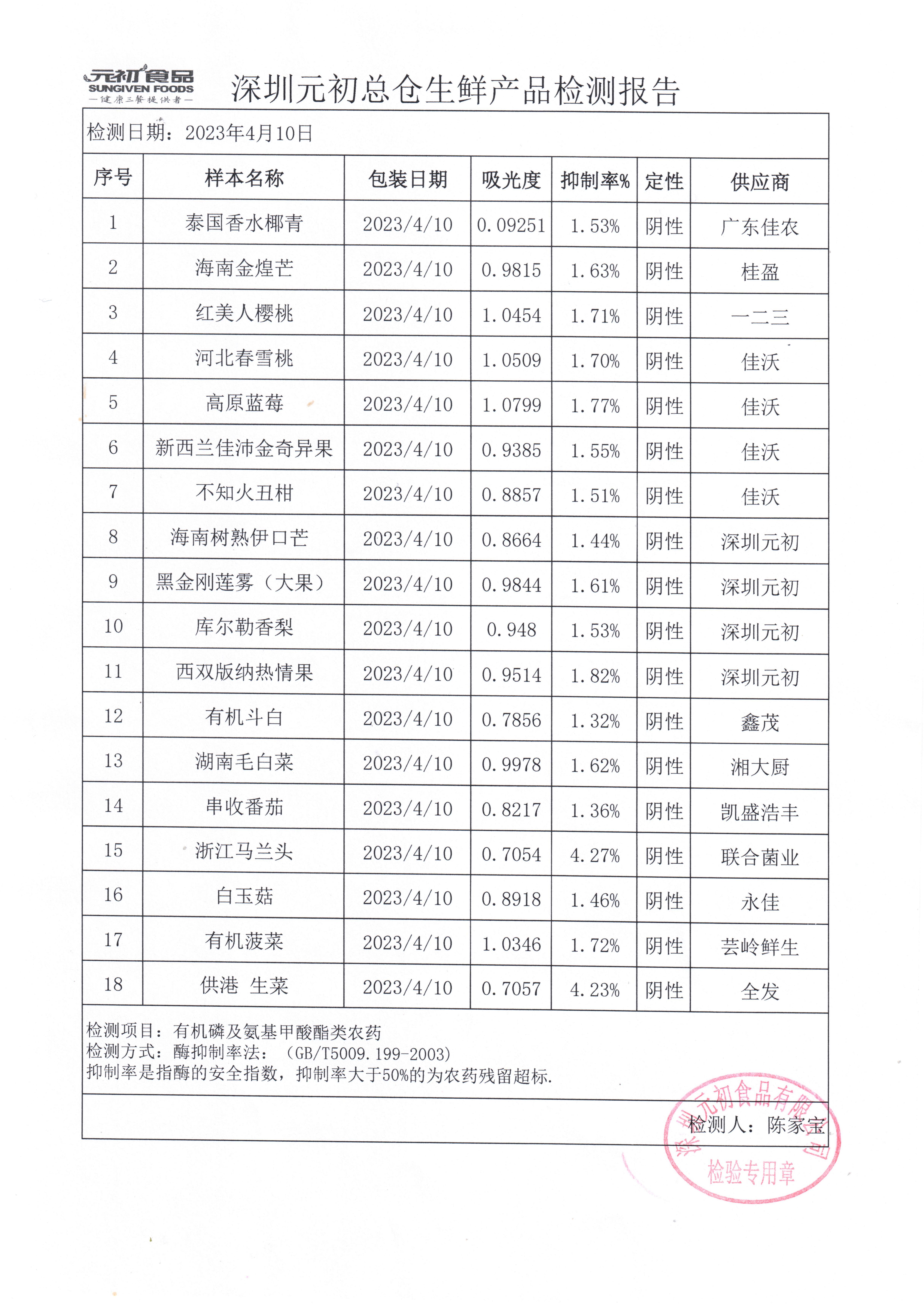 元初食品
SUNGIVEN FOODS
—健康三餐提供者—

深圳元初总仓生鲜产品检测报告

检测日期：2023年4月10日

| 序号 | 样本名称 | 包装日期 | 吸光度 | 抑制率% | 定性 | 供应商 |
|---|---|---|---|---|---|---|
| 1 | 泰国香水椰青 | 2023/4/10 | 0.09251 | 1.53% | 阴性 | 广东佳农 |
| 2 | 海南金煌芒 | 2023/4/10 | 0.9815 | 1.63% | 阴性 | 桂盈 |
| 3 | 红美人樱桃 | 2023/4/10 | 1.0454 | 1.71% | 阴性 | 一二三 |
| 4 | 河北春雪桃 | 2023/4/10 | 1.0509 | 1.70% | 阴性 | 佳沃 |
| 5 | 高原蓝莓 | 2023/4/10 | 1.0799 | 1.77% | 阴性 | 佳沃 |
| 6 | 新西兰佳沛金奇异果 | 2023/4/10 | 0.9385 | 1.55% | 阴性 | 佳沃 |
| 7 | 不知火丑柑 | 2023/4/10 | 0.8857 | 1.51% | 阴性 | 佳沃 |
| 8 | 海南树熟伊口芒 | 2023/4/10 | 0.8664 | 1.44% | 阴性 | 深圳元初 |
| 9 | 黑金刚莲雾（大果） | 2023/4/10 | 0.9844 | 1.61% | 阴性 | 深圳元初 |
| 10 | 库尔勒香梨 | 2023/4/10 | 0.948 | 1.53% | 阴性 | 深圳元初 |
| 11 | 西双版纳热情果 | 2023/4/10 | 0.9514 | 1.82% | 阴性 | 深圳元初 |
| 12 | 有机斗白 | 2023/4/10 | 0.7856 | 1.32% | 阴性 | 鑫茂 |
| 13 | 湖南毛白菜 | 2023/4/10 | 0.9978 | 1.62% | 阴性 | 湘大厨 |
| 14 | 串收番茄 | 2023/4/10 | 0.8217 | 1.36% | 阴性 | 凯盛浩丰 |
| 15 | 浙江马兰头 | 2023/4/10 | 0.7054 | 4.27% | 阴性 | 联合菌业 |
| 16 | 白玉菇 | 2023/4/10 | 0.8918 | 1.46% | 阴性 | 永佳 |
| 17 | 有机菠菜 | 2023/4/10 | 1.0346 | 1.72% | 阴性 | 芸岭鲜生 |
| 18 | 供港 生菜 | 2023/4/10 | 0.7057 | 4.23% | 阴性 | 全发 |

检测项目：有机磷及氨基甲酸酯类农药
检测方式：酶抑制率法：（GB/T5009.199-2003）
抑制率是指酶的安全指数，抑制率大于50%的为农药残留超标.

检测人：陈家宝

深圳元初食品有限公司
检验专用章